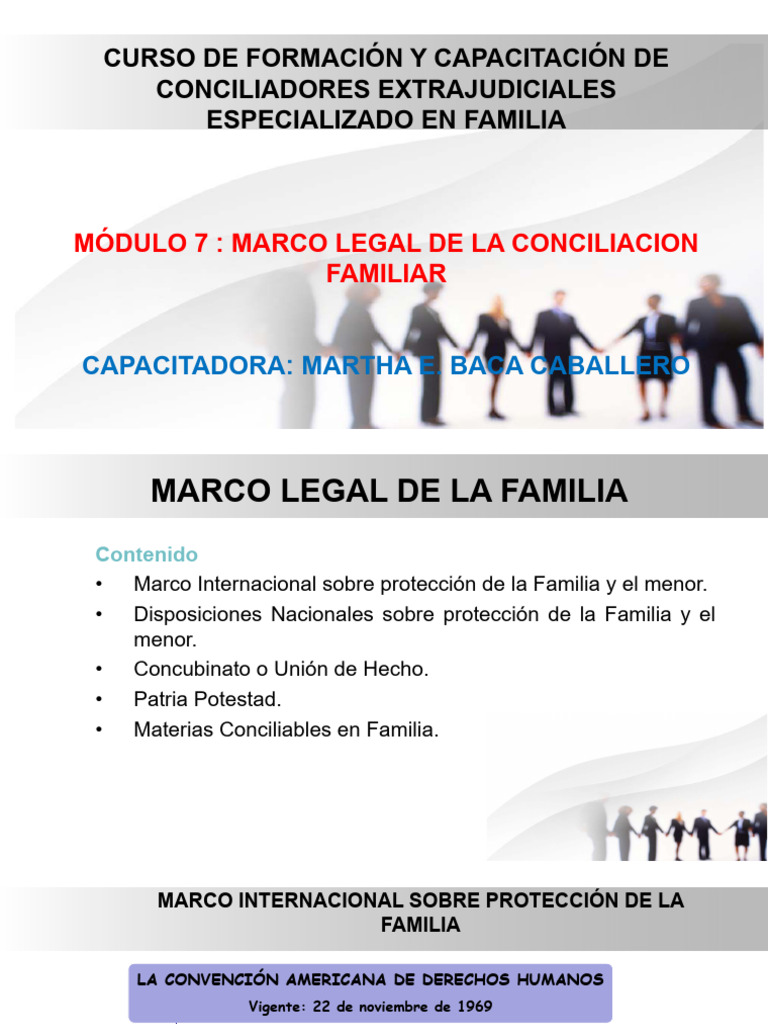 CURSO DE FORMACIÓN Y CAPACITACIÓN DE CONCILIADORES EXTRAJUDICIALES ESPECIALIZADO EN FAMILIA

MÓDULO 7 : MARCO LEGAL DE LA CONCILIACION FAMILIAR

CAPACITADORA: MARTHA E. BACA CABALLERO

MARCO LEGAL DE LA FAMILIA

Contenido

• Marco Internacional sobre protección de la Familia y el menor.
• Disposiciones Nacionales sobre protección de la Familia y el menor.
• Concubinato o Unión de Hecho.
• Patria Potestad.
• Materias Conciliables en Familia.

MARCO INTERNACIONAL SOBRE PROTECCIÓN DE LA FAMILIA

LA CONVENCIÓN AMERICANA DE DERECHOS HUMANOS
Vigente: 22 de noviembre de 1969